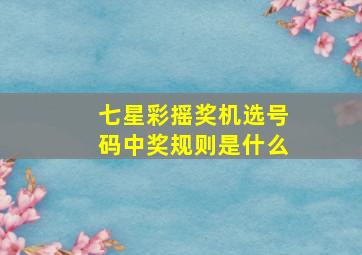 七星彩摇奖机选号码中奖规则是什么